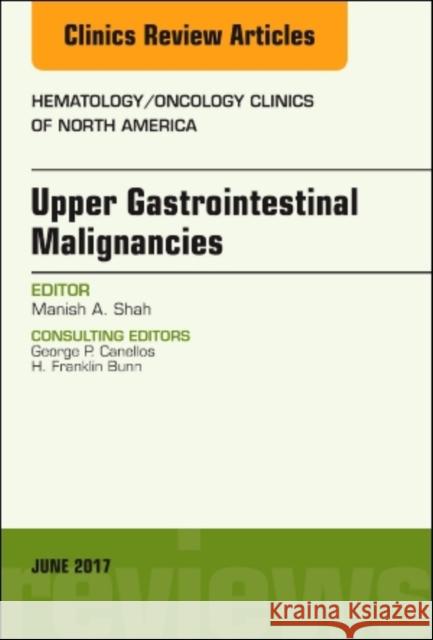 Clinics Review Articles

HEMATOLOGY/ONCOLOGY CLINICS OF NORTH AMERICA

Upper Gastrointestinal Malignancies

EDITOR
Manish A. Shah

CONSULTING EDITORS
George P. Canellos
H. Franklin Bunn

JUNE 2017

reviews